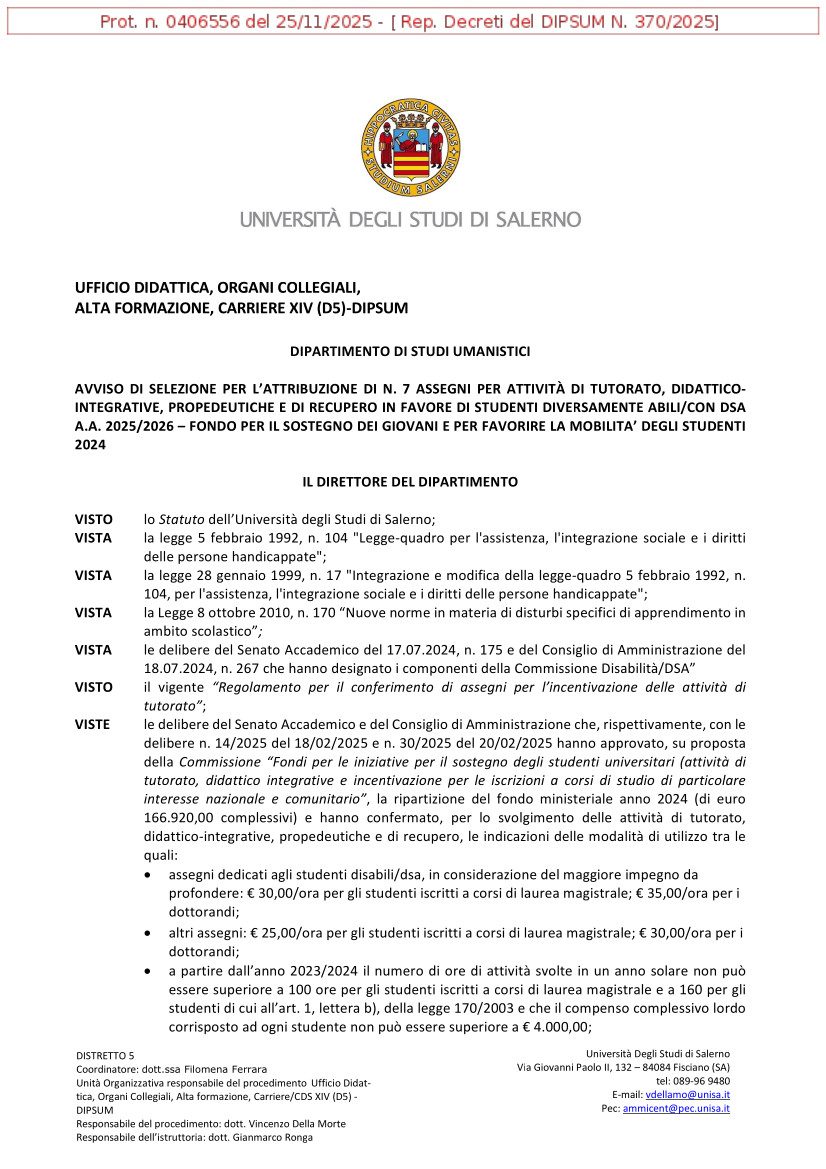 Prot. n. 0406556 del 25/11/2025 - [ Rep. Decreti del DIPSUM N. 370/2025]

HIPPOCRATICA CIVITAS STUDIUM SALERNI

UNIVERSITÀ DEGLI STUDI DI SALERNO

UFFICIO DIDATTICA, ORGANI COLLEGIALI, ALTA FORMAZIONE, CARRIERE XIV (D5)-DIPSUM

DIPARTIMENTO DI STUDI UMANISTICI

AVVISO DI SELEZIONE PER L'ATTRIBUZIONE DI N. 7 ASSEGNI PER ATTIVITÀ DI TUTORATO, DIDATTICO-INTEGRATIVE, PROPEDEUTICHE E DI RECUPERO IN FAVORE DI STUDENTI DIVERSAMENTE ABILI/CON DSA A.A. 2025/2026 – FONDO PER IL SOSTEGNO DEI GIOVANI E PER FAVORIRE LA MOBILITA' DEGLI STUDENTI 2024

IL DIRETTORE DEL DIPARTIMENTO

VISTO lo Statuto dell'Università degli Studi di Salerno;

VISTA la legge 5 febbraio 1992, n. 104 "Legge-quadro per l'assistenza, l'integrazione sociale e i diritti delle persone handicappate";

VISTA la legge 28 gennaio 1999, n. 17 "Integrazione e modifica della legge-quadro 5 febbraio 1992, n. 104, per l'assistenza, l'integrazione sociale e i diritti delle persone handicappate";

VISTA la Legge 8 ottobre 2010, n. 170 "Nuove norme in materia di disturbi specifici di apprendimento in ambito scolastico";

VISTA le delibere del Senato Accademico del 17.07.2024, n. 175 e del Consiglio di Amministrazione del 18.07.2024, n. 267 che hanno designato i componenti della Commissione Disabilità/DSA"

VISTO il vigente "Regolamento per il conferimento di assegni per l'incentivazione delle attività di tutorato";

VISTE le delibere del Senato Accademico e del Consiglio di Amministrazione che, rispettivamente, con le delibere n. 14/2025 del 18/02/2025 e n. 30/2025 del 20/02/2025 hanno approvato, su proposta della Commissione "Fondi per le iniziative per il sostegno degli studenti universitari (attività di tutorato, didattico integrative e incentivazione per le iscrizioni a corsi di studio di particolare interesse nazionale e comunitario", la ripartizione del fondo ministeriale anno 2024 (di euro 166.920,00 complessivi) e hanno confermato, per lo svolgimento delle attività di tutorato, didattico-integrative, propedeutiche e di recupero, le indicazioni delle modalità di utilizzo tra le quali:

• assegni dedicati agli studenti disabili/dsa, in considerazione del maggiore impegno da profondere: € 30,00/ora per gli studenti iscritti a corsi di laurea magistrale; € 35,00/ora per i dottorandi;

• altri assegni: € 25,00/ora per gli studenti iscritti a corsi di laurea magistrale; € 30,00/ora per i dottorandi;

• a partire dall'anno 2023/2024 il numero di ore di attività svolte in un anno solare non può essere superiore a 100 ore per gli studenti iscritti a corsi di laurea magistrale e a 160 per gli studenti di cui all'art. 1, lettera b), della legge 170/2003 e che il compenso complessivo lordo corrisposto ad ogni studente non può essere superiore a € 4.000,00;

DISTRETTO 5
Coordinatore: dott.ssa Filomena Ferrara
Unità Organizzativa responsabile del procedimento Ufficio Didattica, Organi Collegiali, Alta formazione, Carriere/CDS XIV (D5) - DIPSUM
Responsabile del procedimento: dott. Vincenzo Della Morte
Responsabile dell'istruttoria: dott. Gianmarco Ronga

Università Degli Studi di Salerno
Via Giovanni Paolo II, 132 – 84084 Fisciano (SA)
tel: 089-96 9480
E-mail: vdellamo@unisa.it
Pec: ammicent@pec.unisa.it